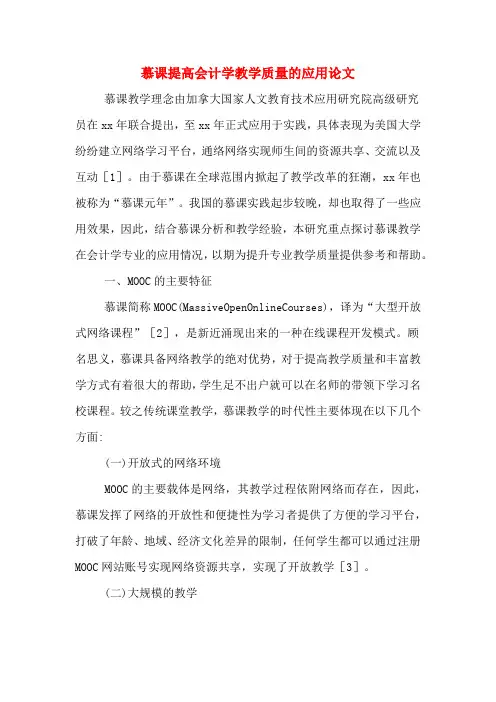 慕课提高会计学教学质量的应用论文

慕课教学理念由加拿大国家人文教育技术应用研究院高级研究员在 xx 年联合提出，至 xx 年正式应用于实践，具体表现为美国大学纷纷建立网络学习平台，通络网络实现师生间的资源共享、交流以及互动［1］。由于慕课在全球范围内掀起了教学改革的狂潮，xx 年也被称为“慕课元年”。我国的慕课实践起步较晚，却也取得了一些应用效果，因此，结合慕课分析和教学经验，本研究重点探讨慕课教学在会计学专业的应用情况，以期为提升专业教学质量提供参考和帮助。

一、MOOC 的主要特征

慕课简称 MOOC(MassiveOpenOnlineCourses)，译为“大型开放式网络课程”［2］，是新近涌现出来的一种在线课程开发模式。顾名思义，慕课具备网络教学的绝对优势，对于提高教学质量和丰富教学方式有着很大的帮助，学生足不出户就可以在名师的带领下学习名校课程。较之传统课堂教学，慕课教学的时代性主要体现在以下几个方面:

(一)开放式的网络环境

MOOC 的主要载体是网络，其教学过程依附网络而存在，因此，慕课发挥了网络的开放性和便捷性为学习者提供了方便的学习平台，打破了年龄、地域、经济文化差异的限制，任何学生都可以通过注册 MOOC 网站账号实现网络资源共享，实现了开放教学［3］。

(二)大规模的教学